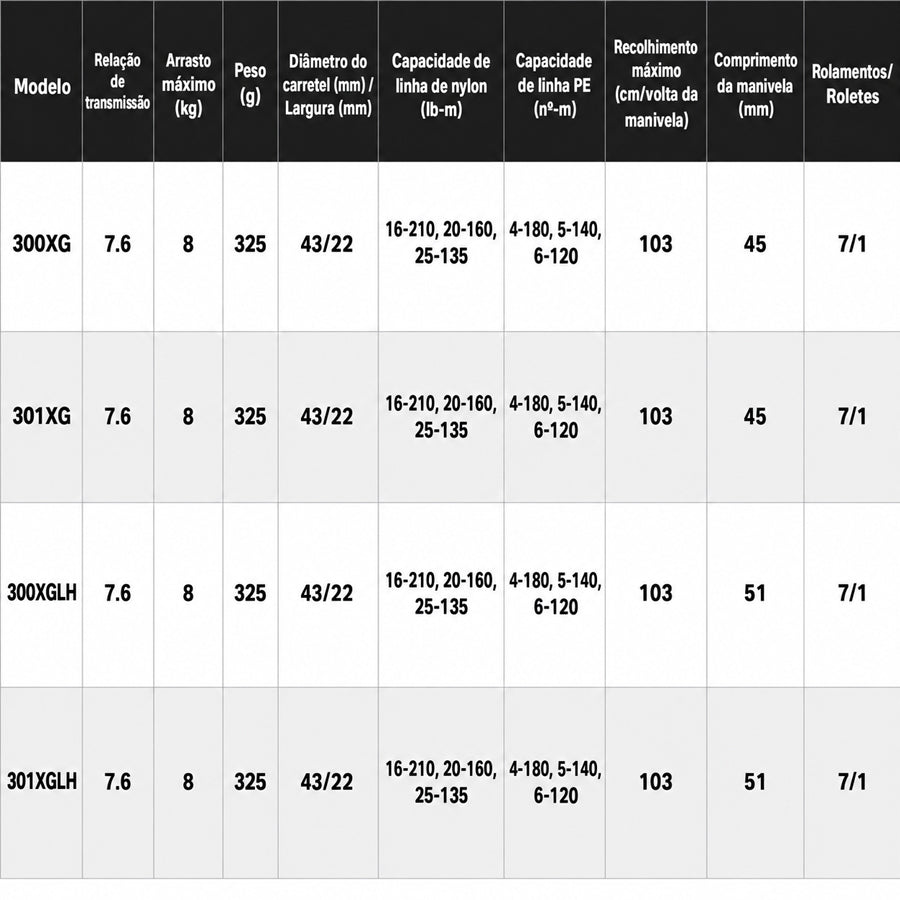 | Modelo | Relação de transmissão | Arrasto máximo (kg) | Peso (g) | Diâmetro do carretel (mm) / Largura (mm) | Capacidade de linha de nylon (lb-m) | Capacidade de linha PE (nº-m) | Recolhimento máximo (cm/volta da manivela) | Comprimento da manivela (mm) | Rolamentos/ Roletes |
|---|---|---|---|---|---|---|---|---|---|
| 300XG | 7.6 | 8 | 325 | 43/22 | 16-210, 20-160, 25-135 | 4-180, 5-140, 6-120 | 103 | 45 | 7/1 |
| 301XG | 7.6 | 8 | 325 | 43/22 | 16-210, 20-160, 25-135 | 4-180, 5-140, 6-120 | 103 | 45 | 7/1 |
| 300XGLH | 7.6 | 8 | 325 | 43/22 | 16-210, 20-160, 25-135 | 4-180, 5-140, 6-120 | 103 | 51 | 7/1 |
| 301XGLH | 7.6 | 8 | 325 | 43/22 | 16-210, 20-160, 25-135 | 4-180, 5-140, 6-120 | 103 | 51 | 7/1 |